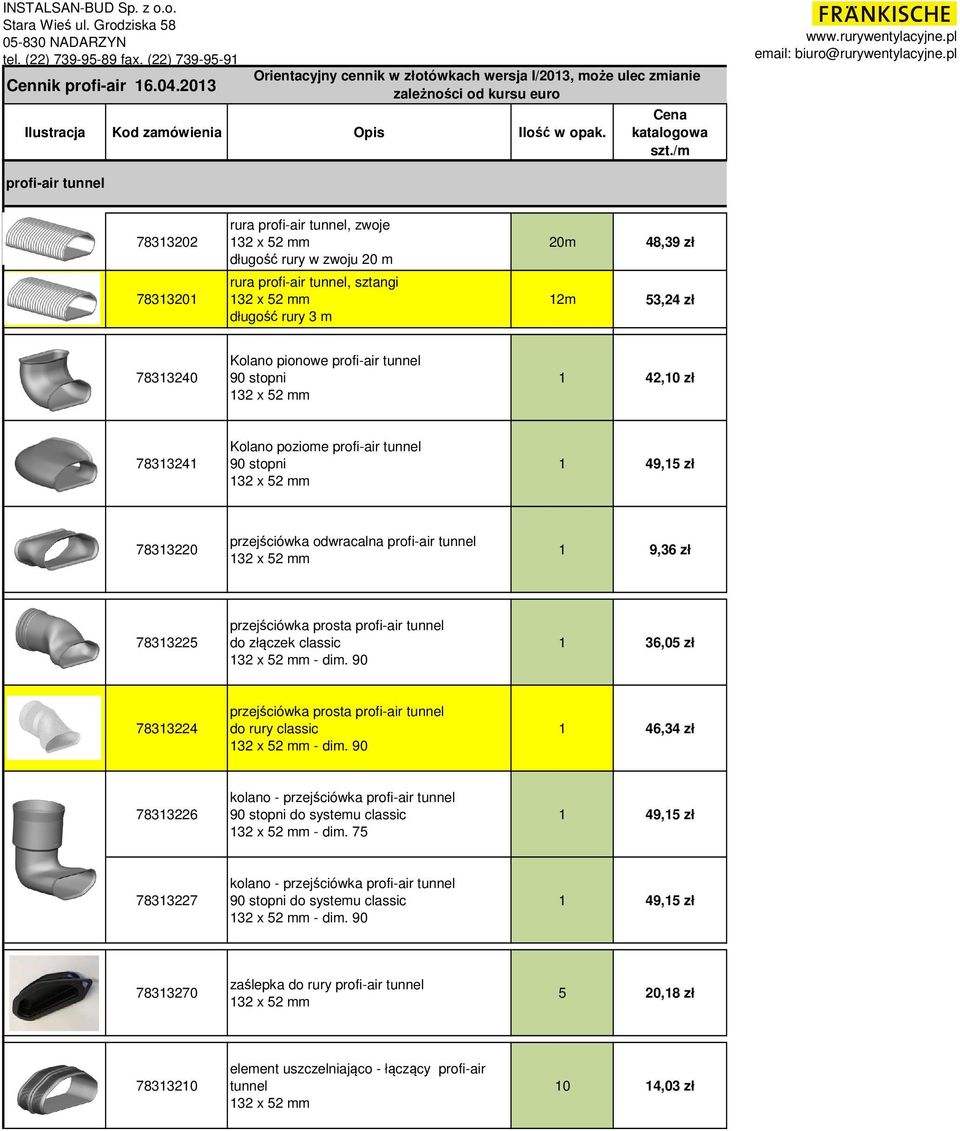 INSTALSAN-BUD Sp. z o.o.
Stara Wieś ul. Grodziska 58
05-830 NADARZYN
tel. (22) 739-95-89 fax. (22) 739-95-91

FRÄNKISCHE
www.rurywentylacyjne.pl
email: biuro@rurywentylacyjne.pl

Cennik profi-air 16.04.2013

Orientacyjny cennik w złotówkach wersja I/2013, może ulec zmianie zależności od kursu euro

| Ilustracja | Kod zamówienia | Opis | Ilość w opak. | Cena katalogowa szt./m |
|---|---|---|---|---|
| profi-air tunnel | | | | |
| | 78313202 | rura profi-air tunnel, zwoje 132 x 52 mm długość rury w zwoju 20 m | 20m | 48,39 zł |
| | 78313201 | rura profi-air tunnel, sztangi 132 x 52 mm długość rury 3 m | 12m | 53,24 zł |
| | 78313240 | Kolano pionowe profi-air tunnel 90 stopni 132 x 52 mm | 1 | 42,10 zł |
| | 78313241 | Kolano poziome profi-air tunnel 90 stopni 132 x 52 mm | 1 | 49,15 zł |
| | 78313220 | przejściówka odwracalna profi-air tunnel 132 x 52 mm | 1 | 9,36 zł |
| | 78313225 | przejściówka prosta profi-air tunnel do złączek classic 132 x 52 mm - dim. 90 | 1 | 36,05 zł |
| | 78313224 | przejściówka prosta profi-air tunnel do rury classic 132 x 52 mm - dim. 90 | 1 | 46,34 zł |
| | 78313226 | kolano - przejściówka profi-air tunnel 90 stopni do systemu classic 132 x 52 mm - dim. 75 | 1 | 49,15 zł |
| | 78313227 | kolano - przejściówka profi-air tunnel 90 stopni do systemu classic 132 x 52 mm - dim. 90 | 1 | 49,15 zł |
| | 78313270 | zaślepka do rury profi-air tunnel 132 x 52 mm | 5 | 20,18 zł |
| | 78313210 | element uszczelniająco - łączący profi-air tunnel 132 x 52 mm | 10 | 14,03 zł |